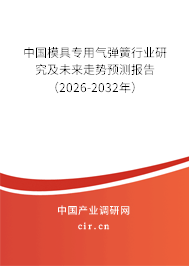 中国模具专用气弹簧行业研究及未来走势预测报告（2026-2032年）

中国产业调研网
cir.cn